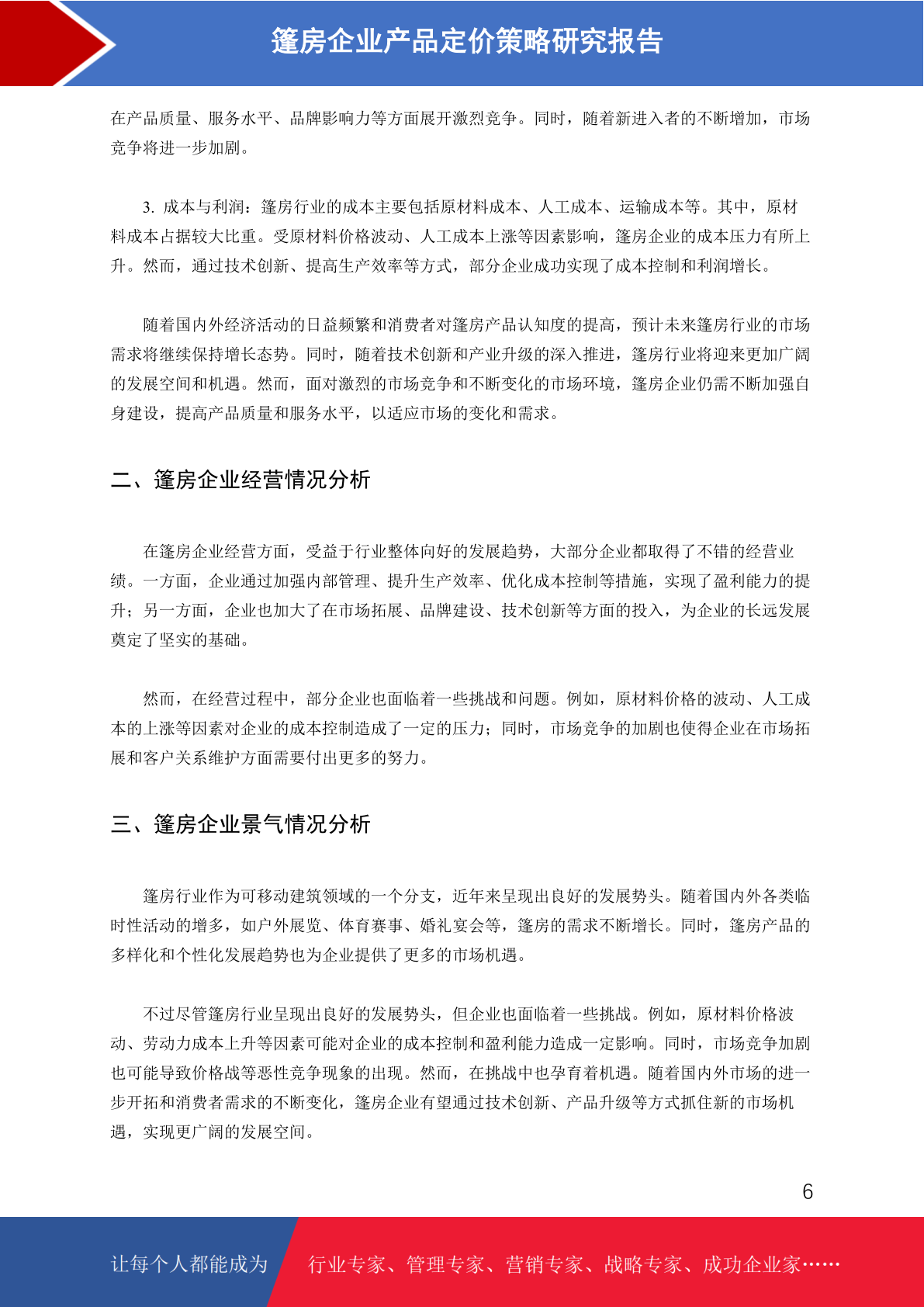 篷房企业产品定价策略研究报告

在产品质量、服务水平、品牌影响力等方面展开激烈竞争。同时，随着新进入者的不断增加，市场竞争将进一步加剧。

3. 成本与利润：篷房行业的成本主要包括原材料成本、人工成本、运输成本等。其中，原材料成本占据较大比重。受原材料价格波动、人工成本上涨等因素影响，篷房企业的成本压力有所上升。然而，通过技术创新、提高生产效率等方式，部分企业成功实现了成本控制和利润增长。

随着国内外经济活动的日益频繁和消费者对篷房产品认知度的提高，预计未来篷房行业的市场需求将继续保持增长态势。同时，随着技术创新和产业升级的深入推进，篷房行业将迎来更加广阔的发展空间和机遇。然而，面对激烈的市场竞争和不断变化的市场环境，篷房企业仍需不断加强自身建设，提高产品质量和服务水平，以适应市场的变化和需求。

二、篷房企业经营情况分析

在篷房企业经营方面，受益于行业整体向好的发展趋势，大部分企业都取得了不错的经营业绩。一方面，企业通过加强内部管理、提升生产效率、优化成本控制等措施，实现了盈利能力的提升；另一方面，企业也加大了在市场拓展、品牌建设、技术创新等方面的投入，为企业的长远发展奠定了坚实的基础。

然而，在经营过程中，部分企业也面临着一些挑战和问题。例如，原材料价格的波动、人工成本的上涨等因素对企业的成本控制造成了一定的压力；同时，市场竞争的加剧也使得企业在市场拓展和客户关系维护方面需要付出更多的努力。

三、篷房企业景气情况分析

篷房行业作为可移动建筑领域的一个分支，近年来呈现出良好的发展势头。随着国内外各类临时性活动的增多，如户外展览、体育赛事、婚礼宴会等，篷房的需求不断增长。同时，篷房产品的多样化和个性化发展趋势也为企业提供了更多的市场机遇。

不过尽管篷房行业呈现出良好的发展势头，但企业也面临着一些挑战。例如，原材料价格波动、劳动力成本上升等因素可能对企业的成本控制和盈利能力造成一定影响。同时，市场竞争加剧也可能导致价格战等恶性竞争现象的出现。然而，在挑战中也孕育着机遇。随着国内外市场的进一步开拓和消费者需求的不断变化，篷房企业有望通过技术创新、产品升级等方式抓住新的市场机遇，实现更广阔的发展空间。

6

让每个人都能成为 行业专家、管理专家、营销专家、战略专家、成功企业家……